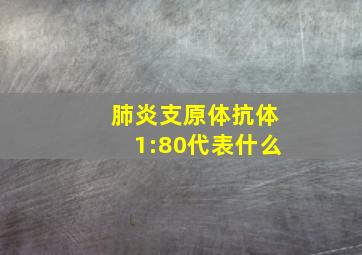 肺炎支原体抗体1:80代表什么